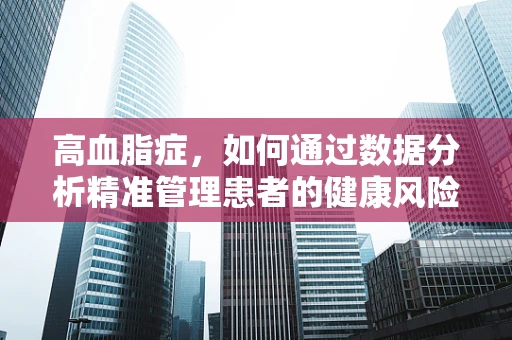 高血脂症，如何通过数据分析精准管理患者的健康风险